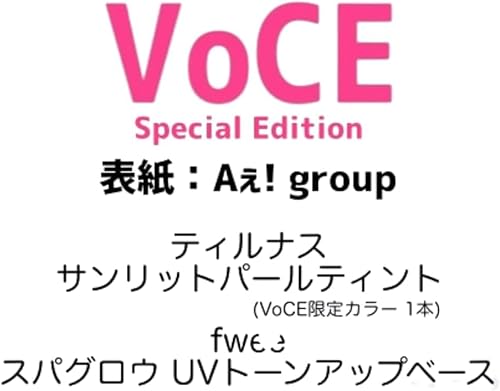 VoCE
Special Edition
表紙：Aぇ! group

ティルナス
サンリットパールティント
(VoCE限定カラー 1本)
fwee
スパグロウ UVトーンアップベース